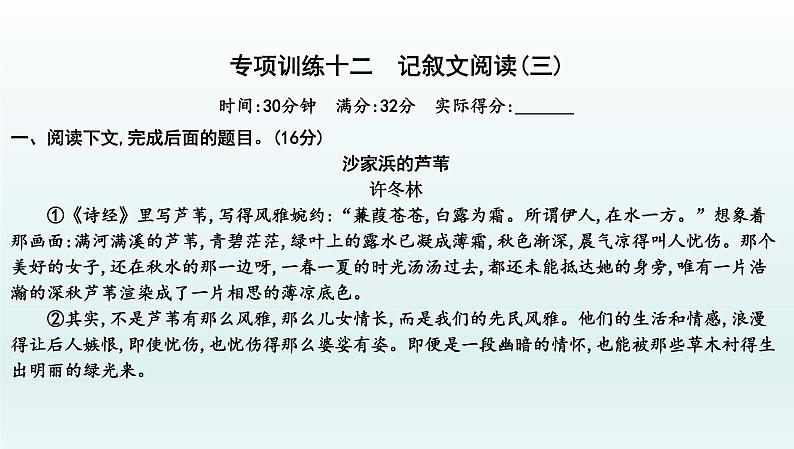 专项训练十二　记叙文阅读(三)

时间:30分钟　满分:32分　实际得分:______

一、阅读下文,完成后面的题目。(16分)

沙家浜的芦苇

许冬林

①《诗经》里写芦苇,写得风雅婉约:“蒹葭苍苍,白露为霜。所谓伊人,在水一方。”想象着那画面:满河满溪的芦苇,青碧茫茫,绿叶上的露水已凝成薄霜,秋色渐深,晨气凉得叫人忧伤。那个美好的女子,还在秋水的那一边呀,一春一夏的时光汤汤过去,都还未能抵达她的身旁,唯有一片浩瀚的深秋芦苇渲染成了一片相思的薄凉底色。

②其实,不是芦苇有那么风雅,那么儿女情长,而是我们的先民风雅。他们的生活和情感,浪漫得让后人嫉恨,即使忧伤,也忧伤得那么婆娑有姿。即便是一段幽暗的情怀,也能被那些草木衬得生出明丽的绿光来。